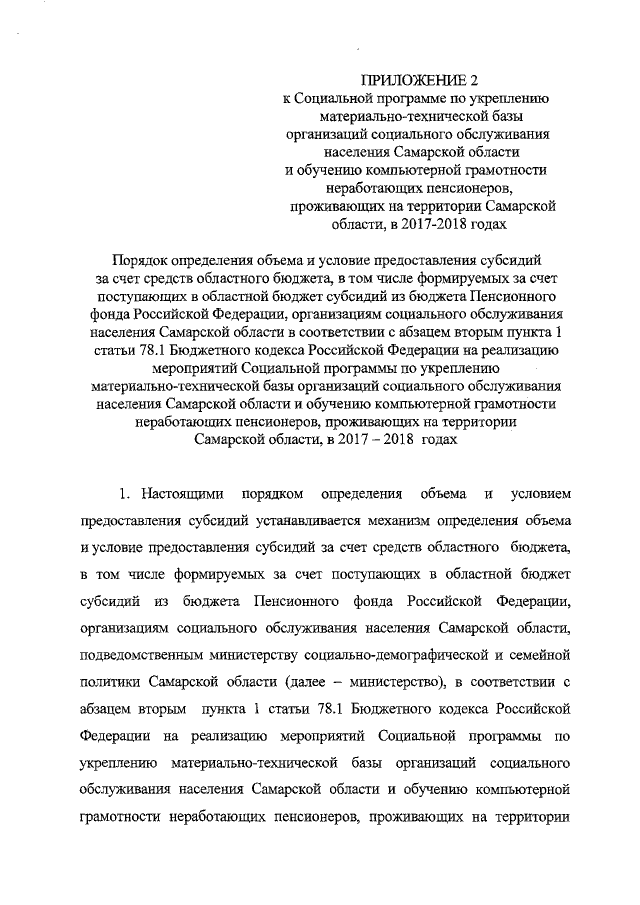 ПРИЛОЖЕНИЕ 2
к Социальной программе по укреплению материально-технической базы организаций социального обслуживания населения Самарской области и обучению компьютерной грамотности неработающих пенсионеров, проживающих на территории Самарской области, в 2017-2018 годах

Порядок определения объема и условие предоставления субсидий за счет средств областного бюджета, в том числе формируемых за счет поступающих в областной бюджет субсидий из бюджета Пенсионного фонда Российской Федерации, организациям социального обслуживания населения Самарской области в соответствии с абзацем вторым пункта 1 статьи 78.1 Бюджетного кодекса Российской Федерации на реализацию мероприятий Социальной программы по укреплению материально-технической базы организаций социального обслуживания населения Самарской области и обучению компьютерной грамотности неработающих пенсионеров, проживающих на территории Самарской области, в 2017 – 2018 годах

1. Настоящими порядком определения объема и условием предоставления субсидий устанавливается механизм определения объема и условие предоставления субсидий за счет средств областного бюджета, в том числе формируемых за счет поступающих в областной бюджет субсидий из бюджета Пенсионного фонда Российской Федерации, организациям социального обслуживания населения Самарской области, подведомственным министерству социально-демографической и семейной политики Самарской области (далее – министерство), в соответствии с абзацем вторым пункта 1 статьи 78.1 Бюджетного кодекса Российской Федерации на реализацию мероприятий Социальной программы по укреплению материально-технической базы организаций социального обслуживания населения Самарской области и обучению компьютерной грамотности неработающих пенсионеров, проживающих на территории